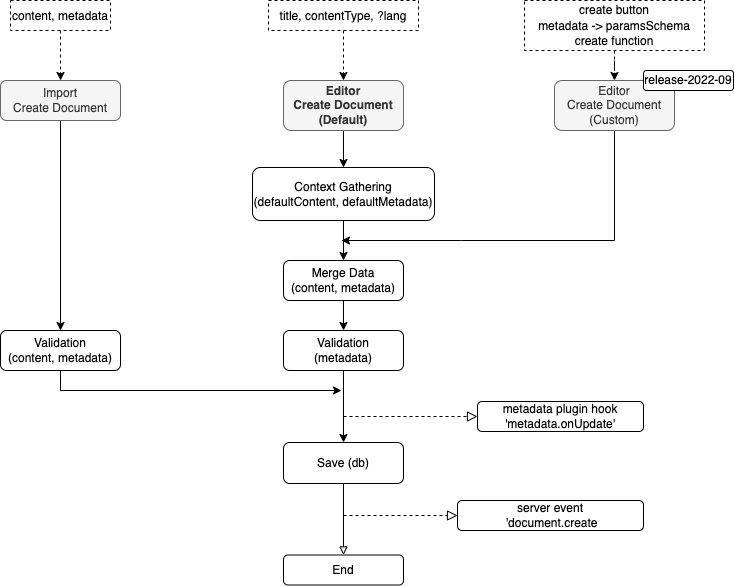 content, metadata

title, contentType, ?lang

create button
metadata -> paramsSchema
create function

Import
Create Document

Editor
Create Document
(Default)

release-2022-09

Editor
Create Document
(Custom)

Context Gathering
(defaultContent, defaultMetadata)

Merge Data
(content, metadata)

Validation
(content, metadata)

Validation
(metadata)

metadata plugin hook
'metadata.onUpdate'

Save (db)

server event
'document.create

End